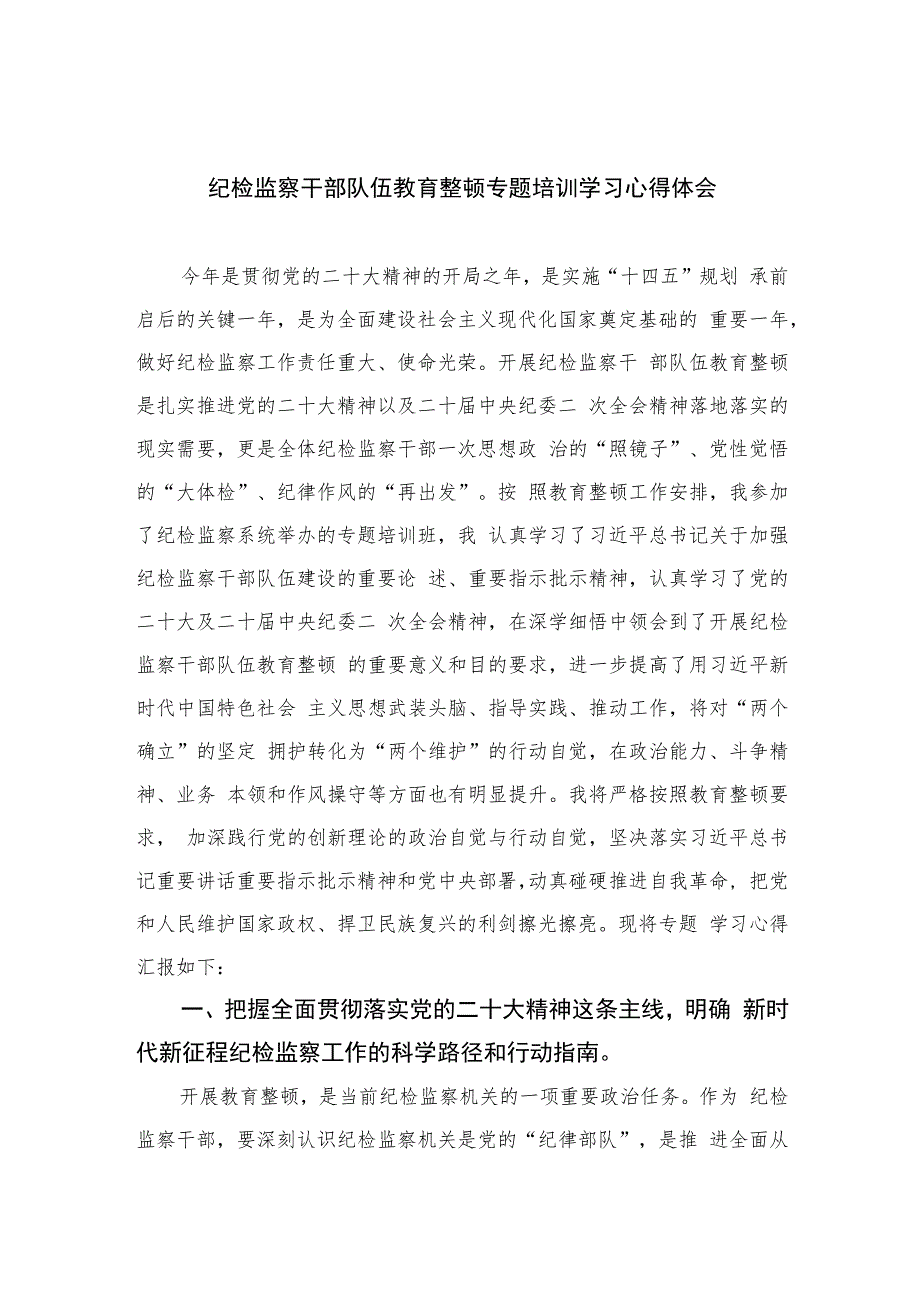 纪检监察干部队伍教育整顿专题培训学习心得体会

今年是贯彻党的二十大精神的开局之年，是实施“十四五”规划 承前启后的关键一年，是为全面建设社会主义现代化国家奠定基础的 重要一年，做好纪检监察工作责任重大、使命光荣。开展纪检监察干 部队伍教育整顿是扎实推进党的二十大精神以及二十届中央纪委二 次全会精神落地落实的现实需要，更是全体纪检监察干部一次思想政 治的“照镜子”、党性觉悟的“大体检”、纪律作风的“再出发”。按 照教育整顿工作安排，我参加了纪检监察系统举办的专题培训班，我 认真学习了习近平总书记关于加强纪检监察干部队伍建设的重要论 述、重要指示批示精神，认真学习了党的二十大及二十届中央纪委二 次全会精神，在深学细悟中领会到了开展纪检监察干部队伍教育整顿 的重要意义和目的要求，进一步提高了用习近平新时代中国特色社会 主义思想武装头脑、指导实践、推动工作，将对“两个确立”的坚定 拥护转化为“两个维护”的行动自觉，在政治能力、斗争精神、业务 本领和作风操守等方面也有明显提升。我将严格按照教育整顿要求， 加深践行党的创新理论的政治自觉与行动自觉，坚决落实习近平总书记重要讲话重要指示批示精神和党中央部署，动真碰硬推进自我革命，把党和人民维护国家政权、捍卫民族复兴的利剑擦光擦亮。现将专题 学习心得汇报如下：

一、把握全面贯彻落实党的二十大精神这条主线，明确 新时代新征程纪检监察工作的科学路径和行动指南。

开展教育整顿，是当前纪检监察机关的一项重要政治任务。作为 纪检监察干部，要深刻认识纪检监察机关是党的“纪律部队”，是推 进全面从